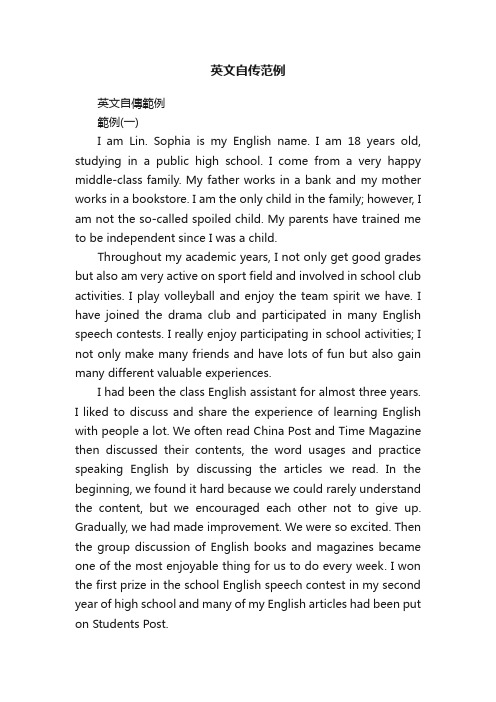 英文自传范例

英文自傳範例

範例(一)

I am Lin. Sophia is my English name. I am 18 years old, studying in a public high school. I come from a very happy middle-class family. My father works in a bank and my mother works in a bookstore. I am the only child in the family; however, I am not the so-called spoiled child. My parents have trained me to be independent since I was a child.

Throughout my academic years, I not only get good grades but also am very active on sport field and involved in school club activities. I play volleyball and enjoy the team spirit we have. I have joined the drama club and participated in many English speech contests. I really enjoy participating in school activities; I not only make many friends and have lots of fun but also gain many different valuable experiences.

I had been the class English assistant for almost three years. I liked to discuss and share the experience of learning English with people a lot. We often read China Post and Time Magazine then discussed their contents, the word usages and practice speaking English by discussing the articles we read. In the beginning, we found it hard because we could rarely understand the content, but we encouraged each other not to give up. Gradually, we had made improvement. We were so excited. Then the group discussion of English books and magazines became one of the most enjoyable thing for us to do every week. I won the first prize in the school English speech contest in my second year of high school and many of my English articles had been put on Students Post.